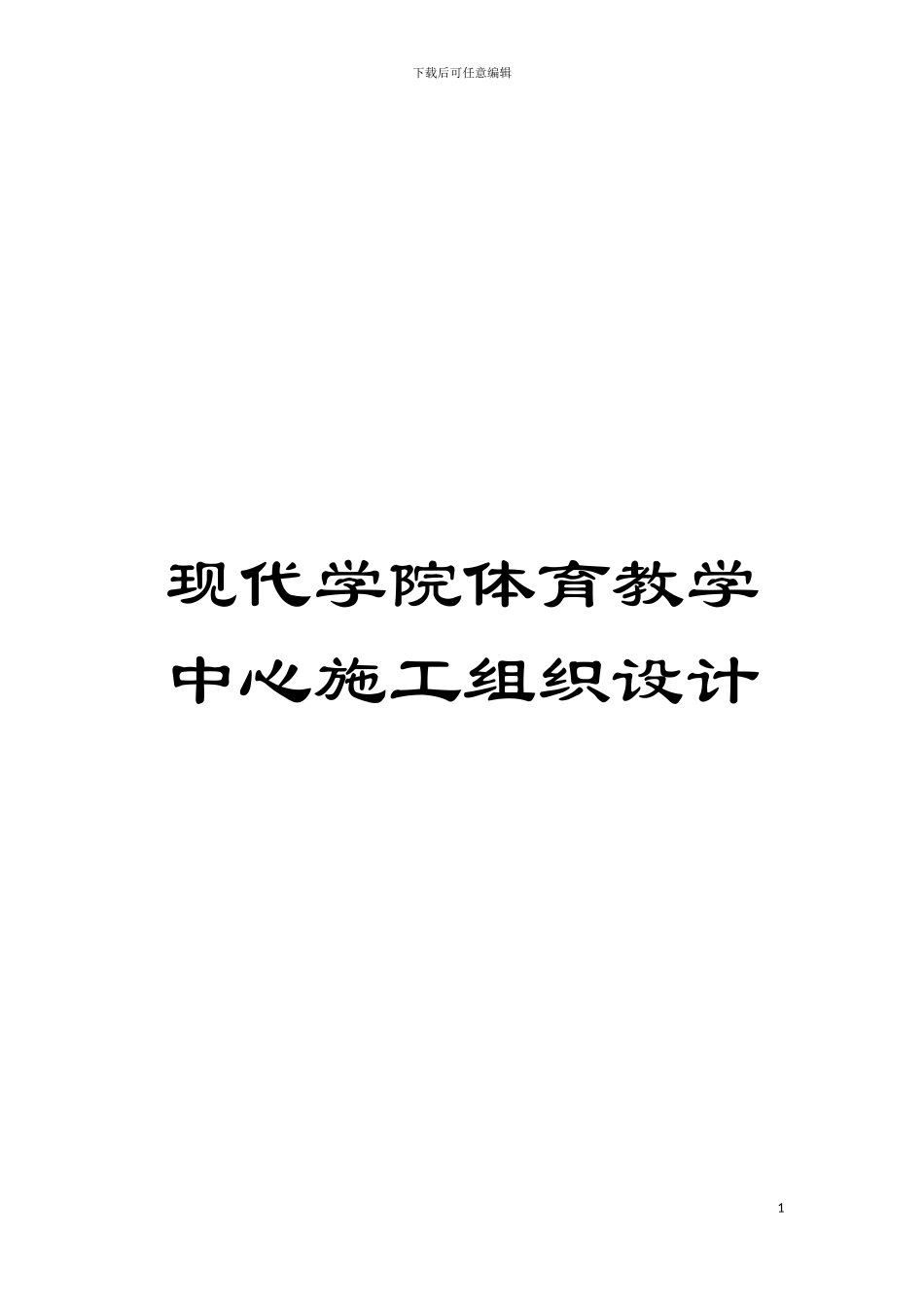 下载后可任意编辑

现代学院体育教学中心施工组织设计

1